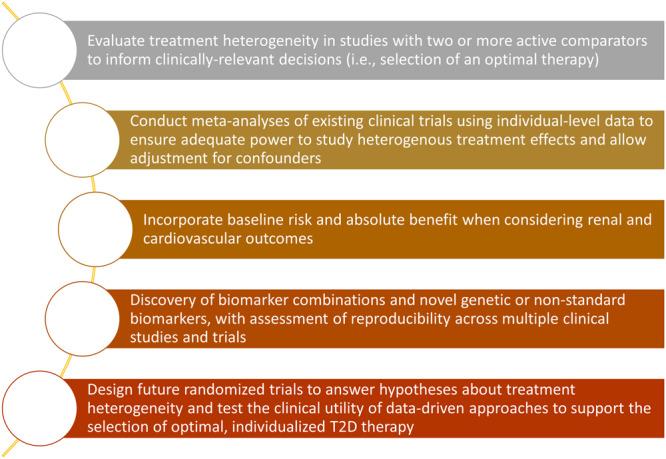 Evaluate treatment heterogeneity in studies with two or more active comparators to inform clinically-relevant decisions (i.e., selection of an optimal therapy)

Conduct meta-analyses of existing clinical trials using individual-level data to ensure adequate power to study heterogenous treatment effects and allow adjustment for confounders

Incorporate baseline risk and absolute benefit when considering renal and cardiovascular outcomes

Discovery of biomarker combinations and novel genetic or non-standard biomarkers, with assessment of reproducibility across multiple clinical studies and trials

Design future randomized trials to answer hypotheses about treatment heterogeneity and test the clinical utility of data-driven approaches to support the selection of optimal, individualized T2D therapy